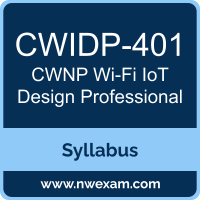 CWIDP-401

CWNP Wi-Fi IoT Design Professional

Syllabus

www.nwexam.com